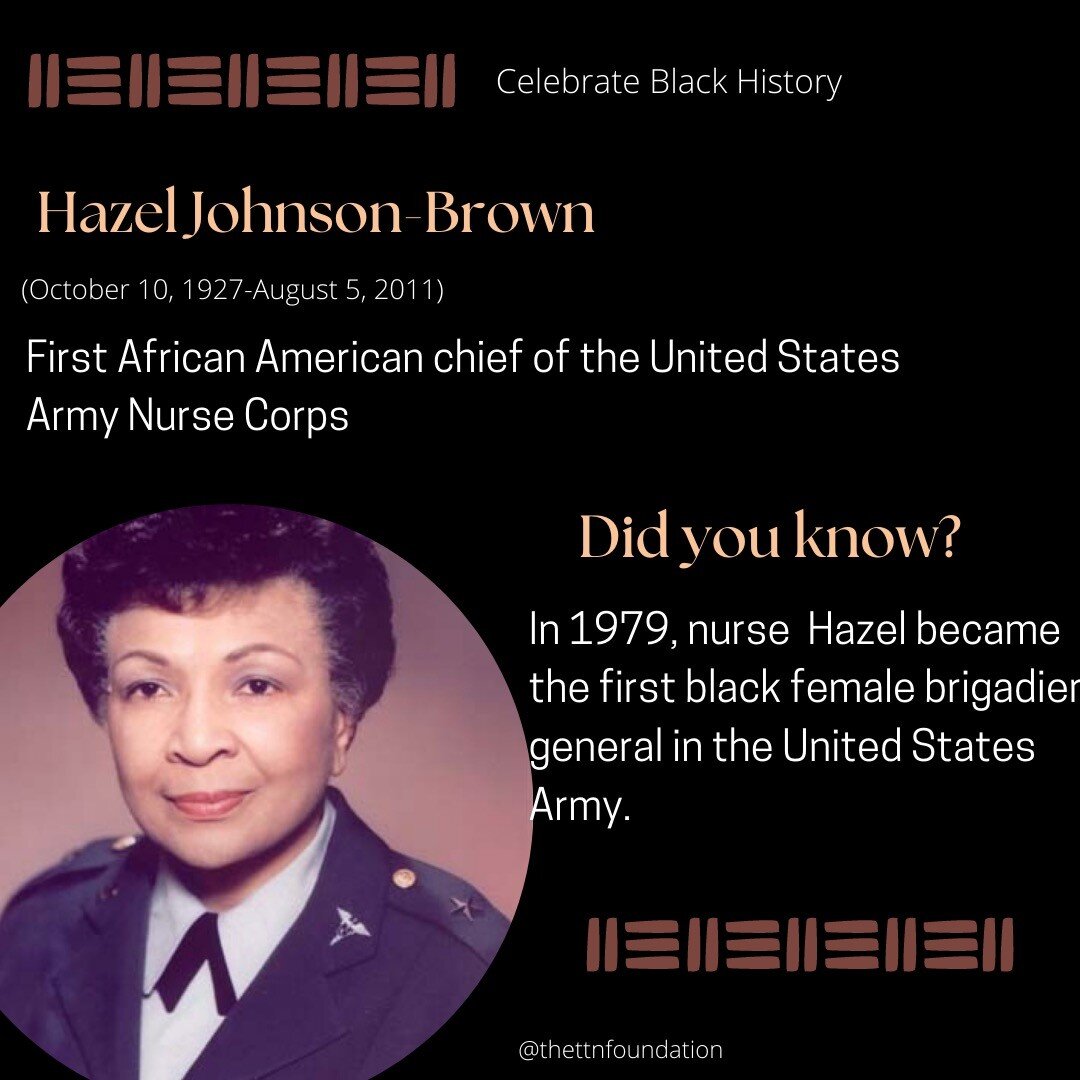 Celebrate Black History

Hazel Johnson-Brown

(October 10, 1927-August 5, 2011)

First African American chief of the United States Army Nurse Corps

Did you know?

In 1979, nurse Hazel became the first black female brigadier general in the United States Army.

@thettnfoundation